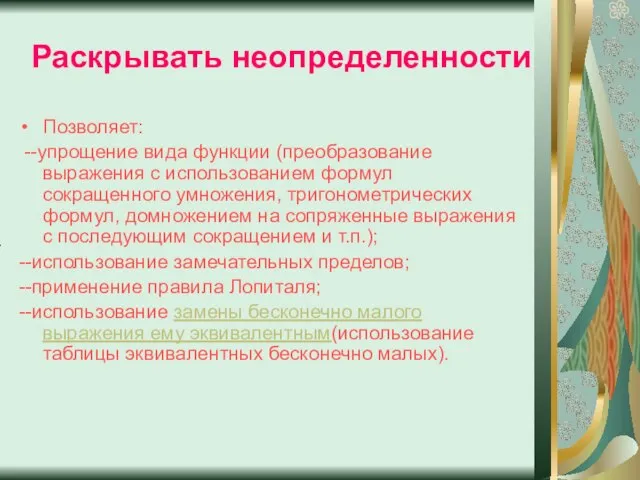 Раскрывать неопределенности

• Позволяет:

--упрощение вида функции (преобразование выражения с использованием формул сокращенного умножения, тригонометрических формул, домножением на сопряженные выражения с последующим сокращением и т.п.);

--использование замечательных пределов;

--применение правила Лопиталя;

--использование замены бесконечно малого выражения ему эквивалентным(использование таблицы эквивалентных бесконечно малых).